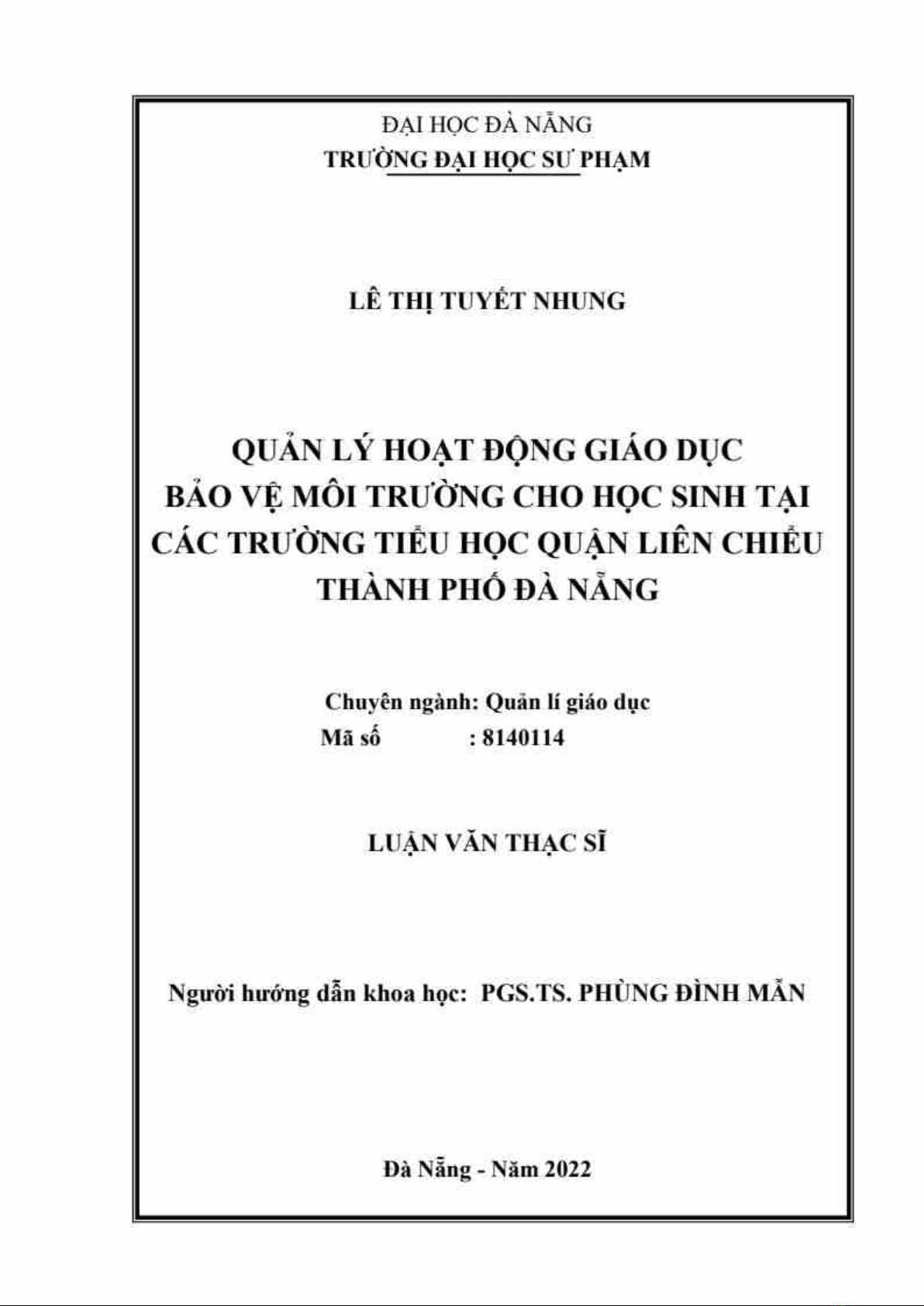 ĐẠI HỌC ĐÀ NẴNG
TRƯỜNG ĐẠI HỌC SƯ PHẠM

LÊ THỊ TUYẾT NHUNG

QUẢN LÝ HOẠT ĐỘNG GIÁO DỤC
BẢO VỆ MÔI TRƯỜNG CHO HỌC SINH TẠI
CÁC TRƯỜNG TIỂU HỌC QUẬN LIÊN CHIỂU
THÀNH PHỐ ĐÀ NẴNG

Chuyên ngành: Quản lí giáo dục
Mã số : 8140114

LUẬN VĂN THẠC SĨ

Người hướng dẫn khoa học: PGS.TS. PHÙNG ĐÌNH MẪN

Đà Nẵng - Năm 2022